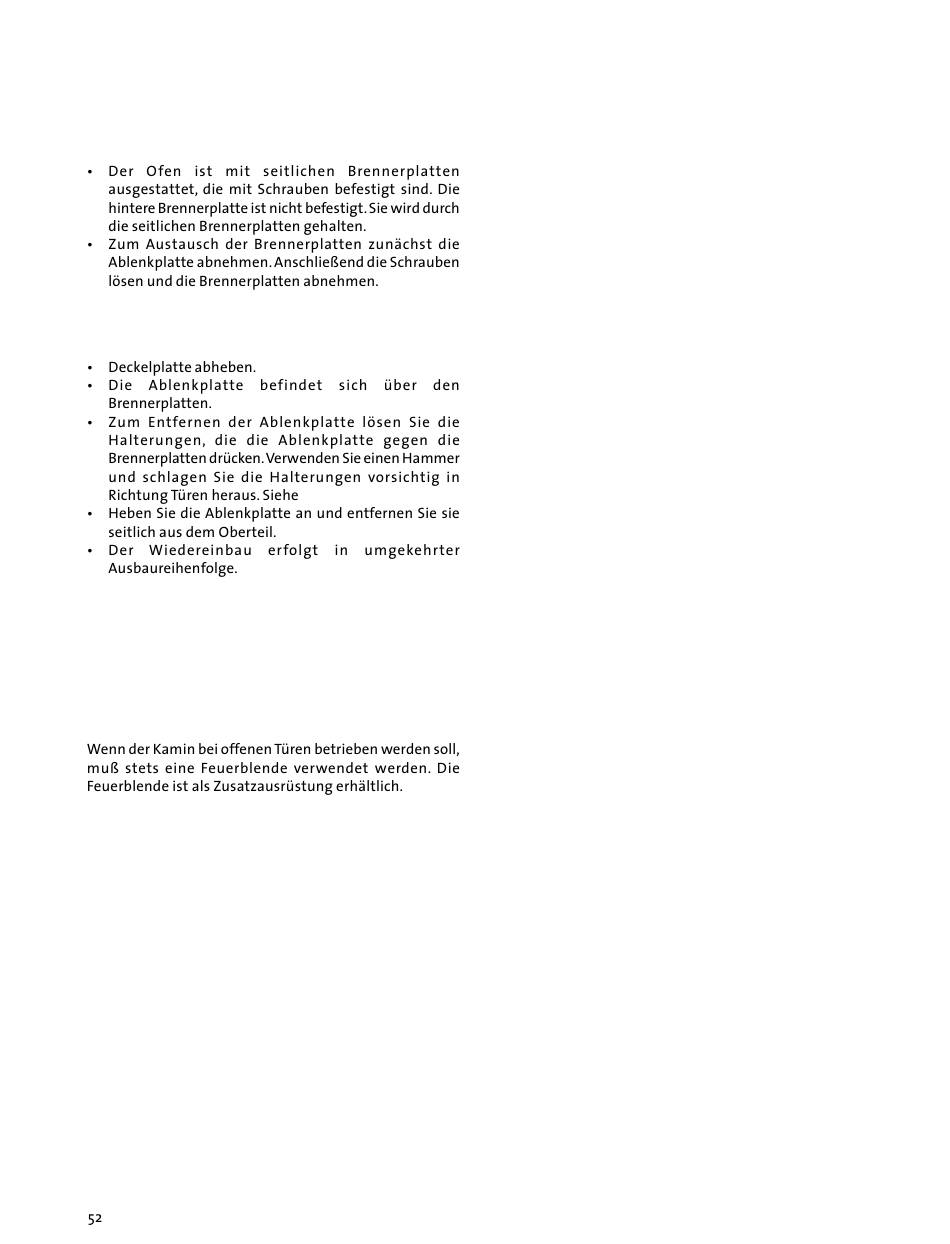 • Der Ofen ist mit seitlichen Brennerplatten ausgestattet, die mit Schrauben befestigt sind. Die hintere Brennerplatte ist nicht befestigt. Sie wird durch die seitlichen Brennerplatten gehalten.
• Zum Austausch der Brennerplatten zunächst die Ablenkplatte abnehmen. Anschließend die Schrauben lösen und die Brennerplatten abnehmen.

• Deckelplatte abheben.
• Die Ablenkplatte befindet sich über den Brennerplatten.
• Zum Entfernen der Ablenkplatte lösen Sie die Halterungen, die die Ablenkplatte gegen die Brennerplatten drücken. Verwenden Sie einen Hammer und schlagen Sie die Halterungen vorsichtig in Richtung Türen heraus. Siehe
• Heben Sie die Ablenkplatte an und entfernen Sie sie seitlich aus dem Oberteil.
• Der Wiedereinbau erfolgt in umgekehrter Ausbaureihenfolge.

Wenn der Kamin bei offenen Türen betrieben werden soll, muß stets eine Feuerblende verwendet werden. Die Feuerblende ist als Zusatzausrüstung erhältlich.

52